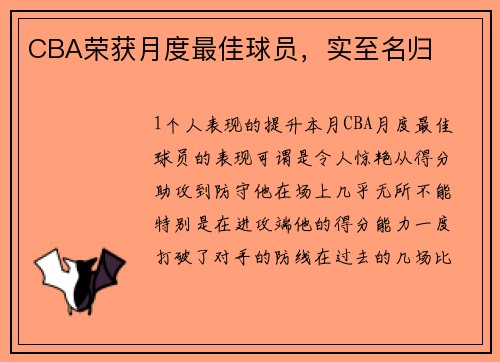 CBA荣获月度最佳球员，实至名归

1个人表现的提升本月CBA月度最佳球员的表现可谓是令人惊艳从得分助攻到防守他在场上几乎无所不能特别是在进攻端他的得分能力一度打破了对手的防线在过去的几场比